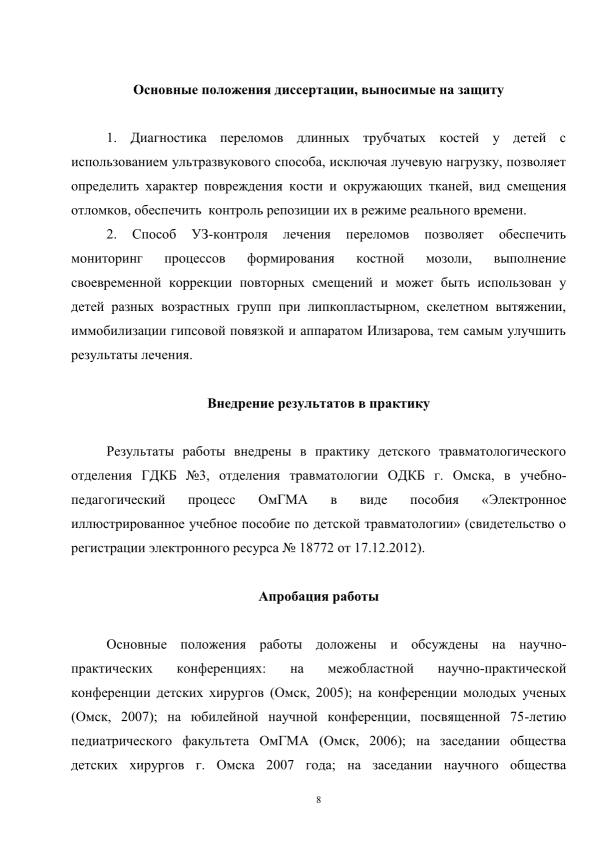 Основные положения диссертации, выносимые на защиту

1. Диагностика переломов длинных трубчатых костей у детей с использованием ультразвукового способа, исключая лучевую нагрузку, позволяет определить характер повреждения кости и окружающих тканей, вид смещения отломков, обеспечить контроль репозиции их в режиме реального времени.

2. Способ УЗ-контроля лечения переломов позволяет обеспечить мониторинг процессов формирования костной мозоли, выполнение своевременной коррекции повторных смещений и может быть использован у детей разных возрастных групп при липкопластырном, скелетном вытяжении, иммобилизации гипсовой повязкой и аппаратом Илизарова, тем самым улучшить результаты лечения.

Внедрение результатов в практику

Результаты работы внедрены в практику детского травматологического отделения ГДКБ №3, отделения травматологии ОДКБ г. Омска, в учебно-педагогический процесс ОмГМА в виде пособия «Электронное иллюстрированное учебное пособие по детской травматологии» (свидетельство о регистрации электронного ресурса № 18772 от 17.12.2012).

Апробация работы

Основные положения работы доложены и обсуждены на научно-практических конференциях: на межобластной научно-практической конференции детских хирургов (Омск, 2005); на конференции молодых ученых (Омск, 2007); на юбилейной научной конференции, посвященной 75-летию педиатрического факультета ОмГМА (Омск, 2006); на заседании общества детских хирургов г. Омска 2007 года; на заседании научного общества

8